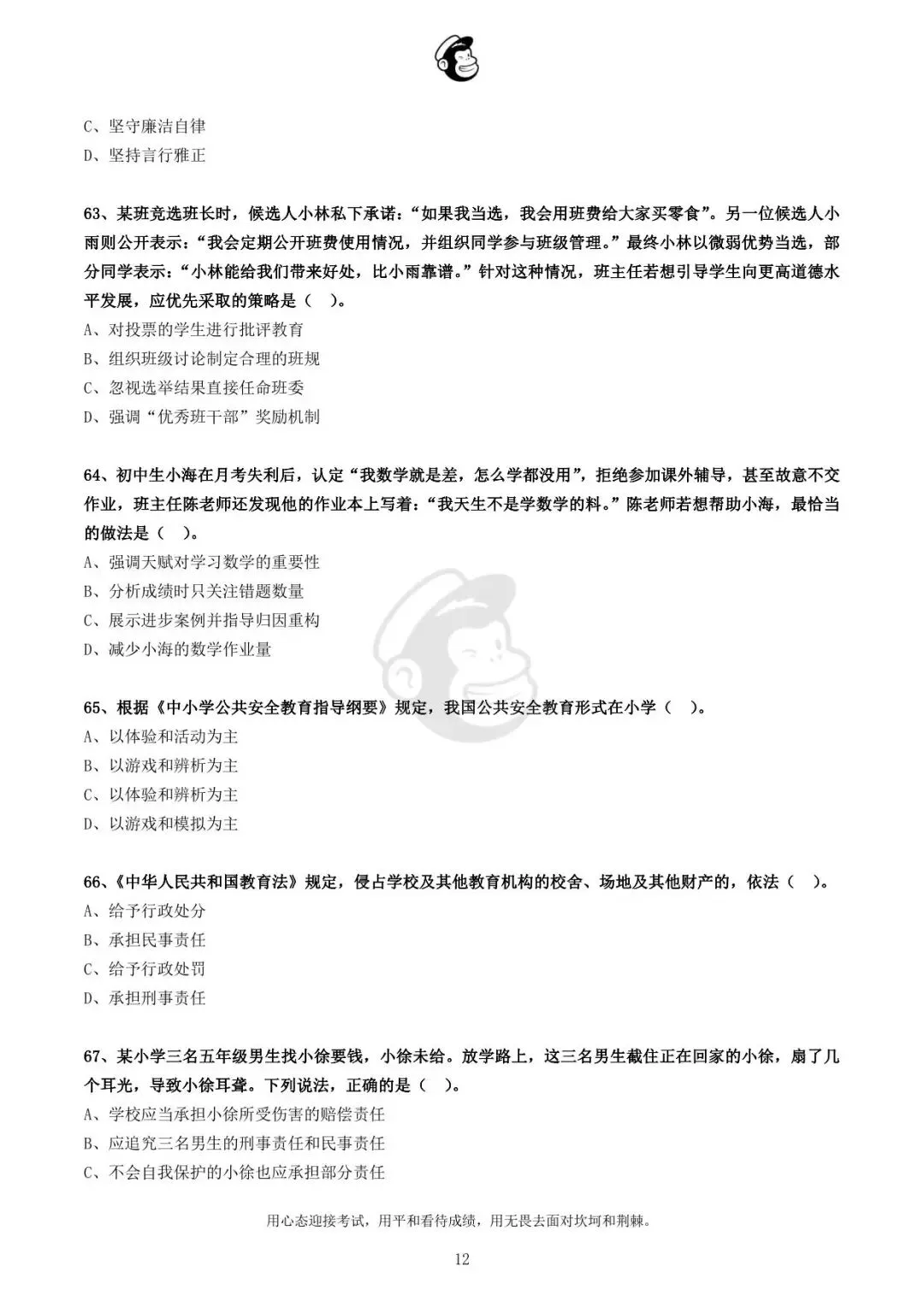 C、坚守廉洁自律
D、坚持言行雅正

63、某班竞选班长时，候选人小林私下承诺：“如果我当选，我会用班费给大家买零食”。另一位候选人小雨则公开表示：“我会定期公开班费使用情况，并组织同学参与班级管理。”最终小林以微弱优势当选，部分同学表示：“小林能给我们带来好处，比小雨靠谱。”针对这种情况，班主任若想引导学生向更高道德水平发展，应优先采取的策略是（ ）。
A、对投票的学生进行批评教育
B、组织班级讨论制定合理的班规
C、忽视选举结果直接任命班委
D、强调“优秀班干部”奖励机制

64、初中生小海在月考失利后，认定“我数学就是差，怎么学都没用”，拒绝参加课外辅导，甚至故意不交作业，班主任陈老师还发现他的作业本上写着：“我天生不是学数学的料。”陈老师若想帮助小海，最恰当的做法是（ ）。
A、强调天赋对学习数学的重要性
B、分析成绩时只关注错题数量
C、展示进步案例并指导归因重构
D、减少小海的数学作业量

65、根据《中小学公共安全教育指导纲要》规定，我国公共安全教育形式在小学（ ）。
A、以体验和活动为主
B、以游戏和辨析为主
C、以体验和辨析为主
D、以游戏和模拟为主

66、《中华人民共和国教育法》规定，侵占学校及其他教育机构的校舍、场地及其他财产的，依法（ ）。
A、给予行政处分
B、承担民事责任
C、给予行政处罚
D、承担刑事责任

67、某小学三名五年级男生找小徐要钱，小徐未给。放学路上，这三名男生截住正在回家的小徐，扇了几个耳光，导致小徐耳聋。下列说法，正确的是（ ）。
A、学校应当承担小徐所受伤害的赔偿责任
B、应追究三名男生的刑事责任和民事责任
C、不会自我保护的小徐也应承担部分责任

用心态迎接考试，用平和看待成绩，用无畏去面对坎坷和荆棘。

12